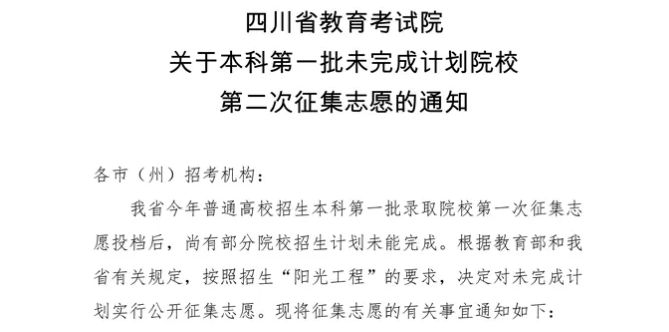 四川省教育考试院
关于本科第一批未完成计划院校
第二次征集志愿的通知

各市（州）招考机构：

我省今年普通高校招生本科第一批录取院校第一次征集志愿投档后，尚有部分院校招生计划未能完成。根据教育部和我省有关规定，按照招生“阳光工程”的要求，决定对未完成计划实行公开征集志愿。现将征集志愿的有关事宜通知如下：